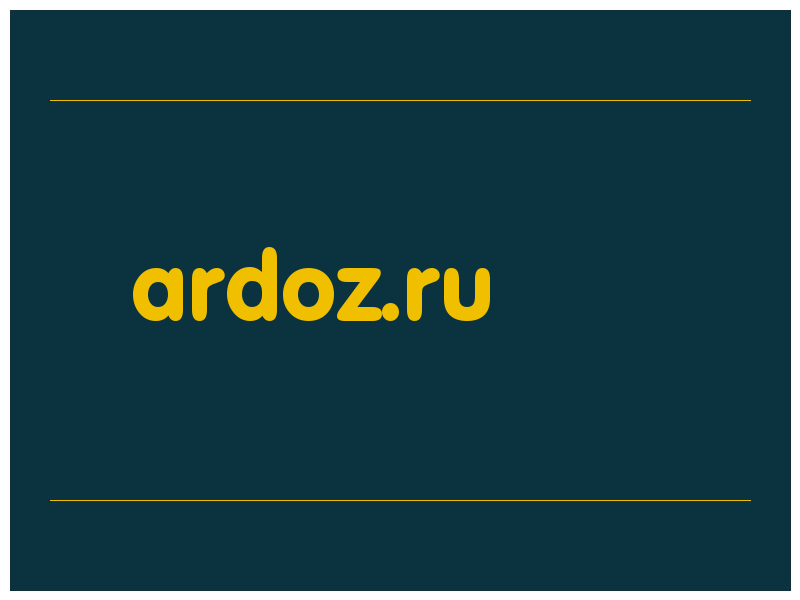 ardoz.ru